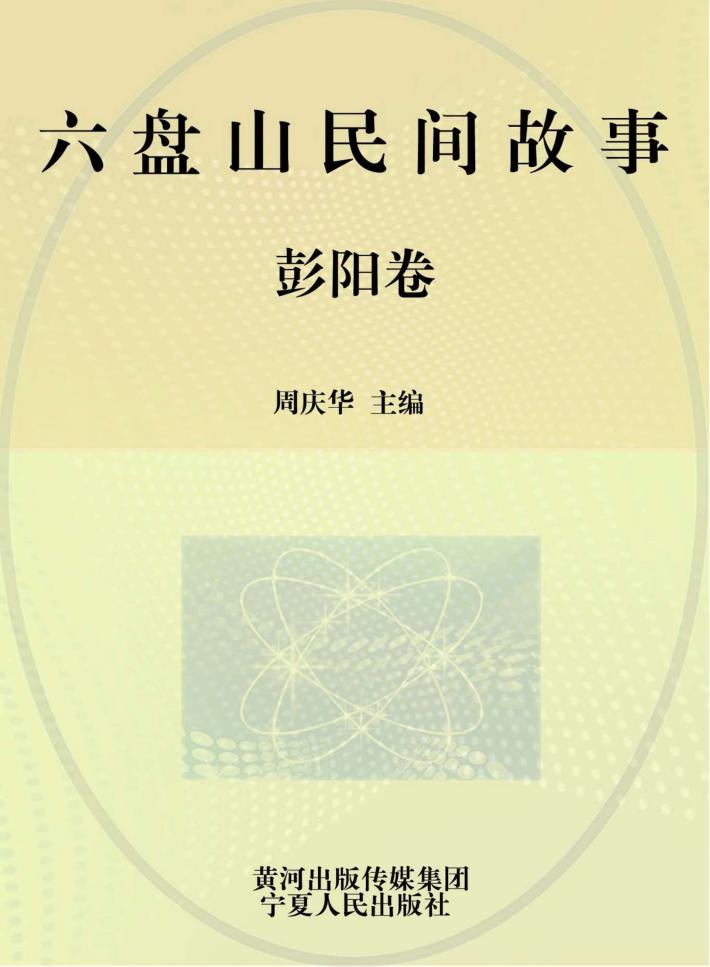 六盘山民间故事

彭阳卷

周庆华 主编

黄河出版传媒集团
宁夏人民出版社